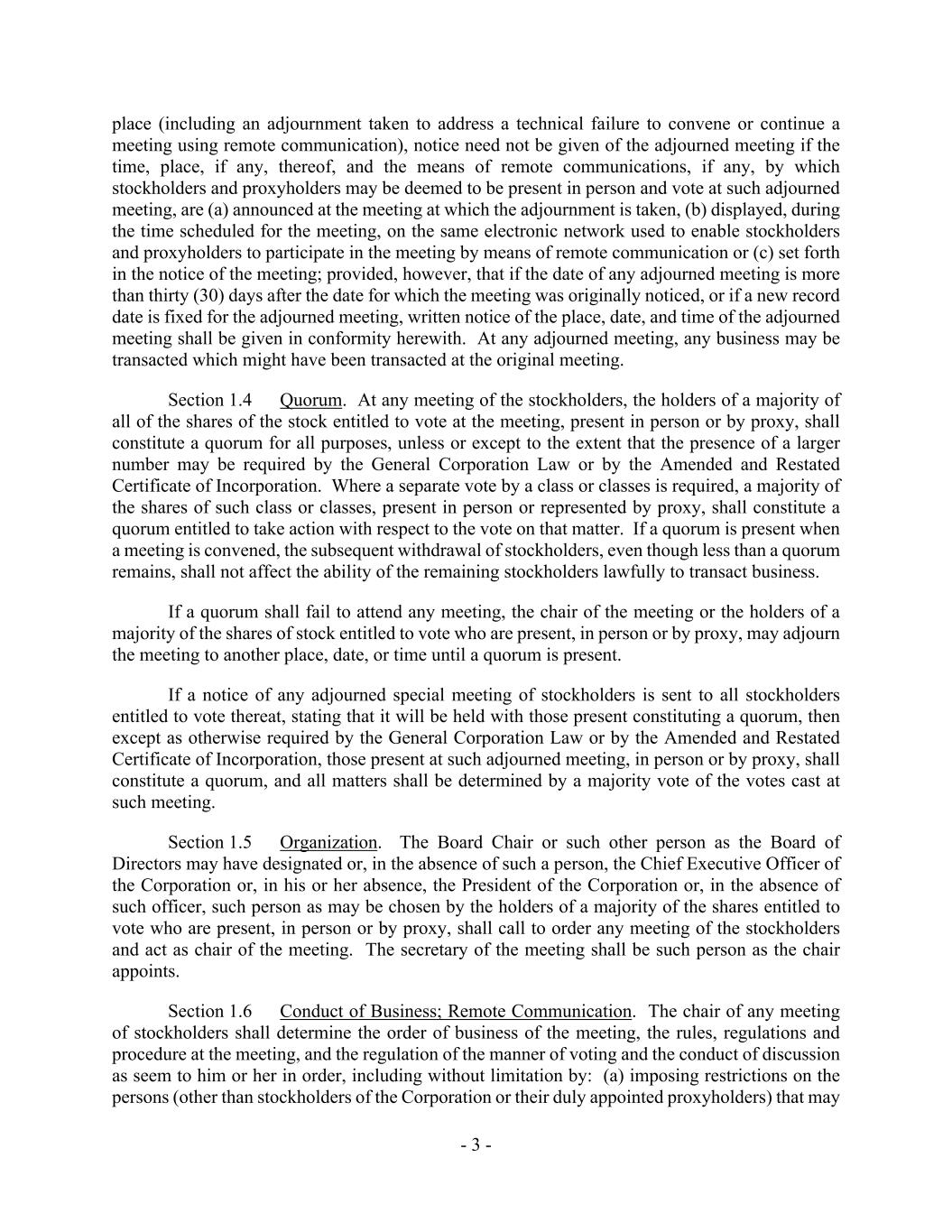 place (including an adjournment taken to address a technical failure to convene or continue a meeting using remote communication), notice need not be given of the adjourned meeting if the time, place, if any, thereof, and the means of remote communications, if any, by which stockholders and proxyholders may be deemed to be present in person and vote at such adjourned meeting, are (a) announced at the meeting at which the adjournment is taken, (b) displayed, during the time scheduled for the meeting, on the same electronic network used to enable stockholders and proxyholders to participate in the meeting by means of remote communication or (c) set forth in the notice of the meeting; provided, however, that if the date of any adjourned meeting is more than thirty (30) days after the date for which the meeting was originally noticed, or if a new record date is fixed for the adjourned meeting, written notice of the place, date, and time of the adjourned meeting shall be given in conformity herewith. At any adjourned meeting, any business may be transacted which might have been transacted at the original meeting.

Section 1.4 Quorum. At any meeting of the stockholders, the holders of a majority of all of the shares of the stock entitled to vote at the meeting, present in person or by proxy, shall constitute a quorum for all purposes, unless or except to the extent that the presence of a larger number may be required by the General Corporation Law or by the Amended and Restated Certificate of Incorporation. Where a separate vote by a class or classes is required, a majority of the shares of such class or classes, present in person or represented by proxy, shall constitute a quorum entitled to take action with respect to the vote on that matter. If a quorum is present when a meeting is convened, the subsequent withdrawal of stockholders, even though less than a quorum remains, shall not affect the ability of the remaining stockholders lawfully to transact business.

If a quorum shall fail to attend any meeting, the chair of the meeting or the holders of a majority of the shares of stock entitled to vote who are present, in person or by proxy, may adjourn the meeting to another place, date, or time until a quorum is present.

If a notice of any adjourned special meeting of stockholders is sent to all stockholders entitled to vote thereat, stating that it will be held with those present constituting a quorum, then except as otherwise required by the General Corporation Law or by the Amended and Restated Certificate of Incorporation, those present at such adjourned meeting, in person or by proxy, shall constitute a quorum, and all matters shall be determined by a majority vote of the votes cast at such meeting.

Section 1.5 Organization. The Board Chair or such other person as the Board of Directors may have designated or, in the absence of such a person, the Chief Executive Officer of the Corporation or, in his or her absence, the President of the Corporation or, in the absence of such officer, such person as may be chosen by the holders of a majority of the shares entitled to vote who are present, in person or by proxy, shall call to order any meeting of the stockholders and act as chair of the meeting. The secretary of the meeting shall be such person as the chair appoints.

Section 1.6 Conduct of Business; Remote Communication. The chair of any meeting of stockholders shall determine the order of business of the meeting, the rules, regulations and procedure at the meeting, and the regulation of the manner of voting and the conduct of discussion as seem to him or her in order, including without limitation by: (a) imposing restrictions on the persons (other than stockholders of the Corporation or their duly appointed proxyholders) that may

- 3 -